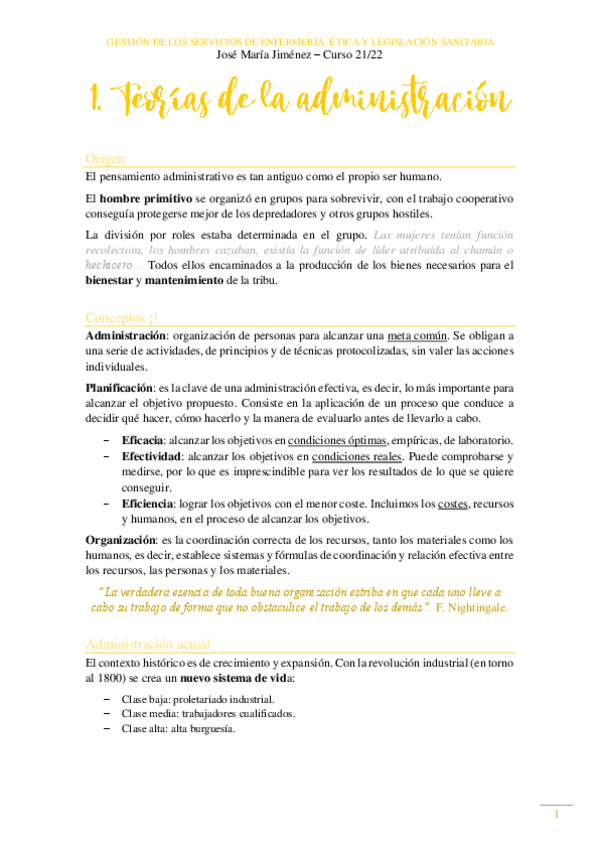 GESTIÓN DE LOS SERVICIOS DE ENFERMERÍA. ÉTICA Y LEGISLACIÓN SANITARIA
José María Jiménez – Curso 21/22

1. Teorías de la administración

Origen

El pensamiento administrativo es tan antiguo como el propio ser humano.

El hombre primitivo se organizó en grupos para sobrevivir, con el trabajo cooperativo conseguía protegerse mejor de los depredadores y otros grupos hostiles.

La división por roles estaba determinada en el grupo. Las mujeres tenían función recolectora, los hombres cazaban, existía la función de líder atribuida al chamán o hechicero… Todos ellos encaminados a la producción de los bienes necesarios para el bienestar y mantenimiento de la tribu.

Conceptos ¡!

Administración: organización de personas para alcanzar una meta común. Se obligan a una serie de actividades, de principios y de técnicas protocolizadas, sin valer las acciones individuales.

Planificación: es la clave de una administración efectiva, es decir, lo más importante para alcanzar el objetivo propuesto. Consiste en la aplicación de un proceso que conduce a decidir qué hacer, cómo hacerlo y la manera de evaluarlo antes de llevarlo a cabo.

– Eficacia: alcanzar los objetivos en condiciones óptimas, empíricas, de laboratorio.
– Efectividad: alcanzar los objetivos en condiciones reales. Puede comprobarse y medirse, por lo que es imprescindible para ver los resultados de lo que se quiere conseguir.
– Eficiencia: lograr los objetivos con el menor coste. Incluimos los costes, recursos y humanos, en el proceso de alcanzar los objetivos.

Organización: es la coordinación correcta de los recursos, tanto los materiales como los humanos, es decir, establece sistemas y fórmulas de coordinación y relación efectiva entre los recursos, las personas y los materiales.

"La verdadera esencia de toda buena organización estriba en que cada uno lleve a cabo su trabajo de forma que no obstaculice el trabajo de los demás". F. Nightingale.

Administración actual

El contexto histórico es de crecimiento y expansión. Con la revolución industrial (en torno al 1800) se crea un nuevo sistema de vida:

– Clase baja: proletariado industrial.
– Clase media: trabajadores cualificados.
– Clase alta: alta burguesía.

1